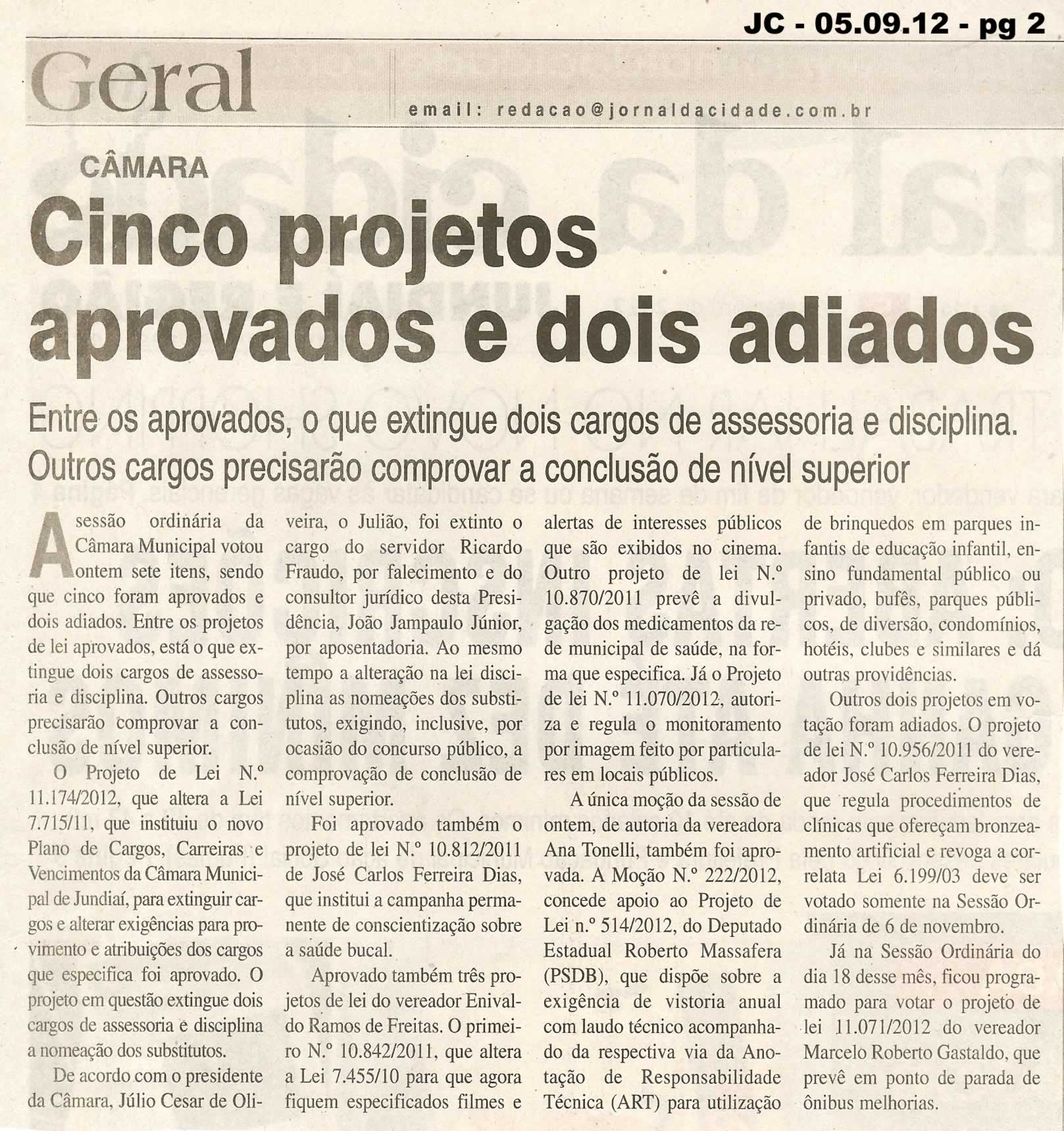 JC - 05.09.12 - pg 2

Geral

email: redacao@jornaldacidade.com.br

CÂMARA

Cinco projetos aprovados e dois adiados

Entre os aprovados, o que extingue dois cargos de assessoria e disciplina. Outros cargos precisarão comprovar a conclusão de nível superior

A sessão ordinária da Câmara Municipal votou ontem sete itens, sendo que cinco foram aprovados e dois adiados. Entre os projetos de lei aprovados, está o que extingue dois cargos de assessoria e disciplina. Outros cargos precisarão comprovar a conclusão de nível superior.

O Projeto de Lei N.º 11.174/2012, que altera a Lei 7.715/11, que instituiu o novo Plano de Cargos, Carreiras e Vencimentos da Câmara Municipal de Jundiaí, para extinguir cargos e alterar exigências para provimento e atribuições dos cargos que especifica foi aprovado. O projeto em questão extingue dois cargos de assessoria e disciplina a nomeação dos substitutos.

De acordo com o presidente da Câmara, Júlio Cesar de Oliveira, o Julião, foi extinto o cargo do servidor Ricardo Fraudo, por falecimento e do consultor jurídico desta Presidência, João Jampaulo Júnior, por aposentadoria. Ao mesmo tempo a alteração na lei disciplina as nomeações dos substitutos, exigindo, inclusive, por ocasião do concurso público, a comprovação de conclusão de nível superior.

Foi aprovado também o projeto de lei N.º 10.812/2011 de José Carlos Ferreira Dias, que institui a campanha permanente de conscientização sobre a saúde bucal.

Aprovado também três projetos de lei do vereador Enivaldo Ramos de Freitas. O primeiro N.º 10.842/2011, que altera a Lei 7.455/10 para que agora fiquem especificados filmes e alertas de interesses públicos que são exibidos no cinema. Outro projeto de lei N.º 10.870/2011 prevê a divulgação dos medicamentos da rede municipal de saúde, na forma que especifica. Já o Projeto de lei N.º 11.070/2012, autoriza e regula o monitoramento por imagem feito por particulares em locais públicos.

A única moção da sessão de ontem, de autoria da vereadora Ana Tonelli, também foi aprovada. A Moção N.º 222/2012, concede apoio ao Projeto de Lei n.º 514/2012, do Deputado Estadual Roberto Massafera (PSDB), que dispõe sobre a exigência de vistoria anual com laudo técnico acompanhado da respectiva via da Anotação de Responsabilidade Técnica (ART) para utilização de brinquedos em parques infantis de educação infantil, ensino fundamental público ou privado, bufês, parques públicos, de diversão, condomínios, hotéis, clubes e similares e dá outras providências.

Outros dois projetos em votação foram adiados. O projeto de lei N.º 10.956/2011 do vereador José Carlos Ferreira Dias, que regula procedimentos de clínicas que ofereçam bronzeamento artificial e revoga a correlata Lei 6.199/03 deve ser votado somente na Sessão Ordinária de 6 de novembro.

Já na Sessão Ordinária do dia 18 desse mês, ficou programado para votar o projeto de lei 11.071/2012 do vereador Marcelo Roberto Gastaldo, que prevê em ponto de parada de ônibus melhorias.